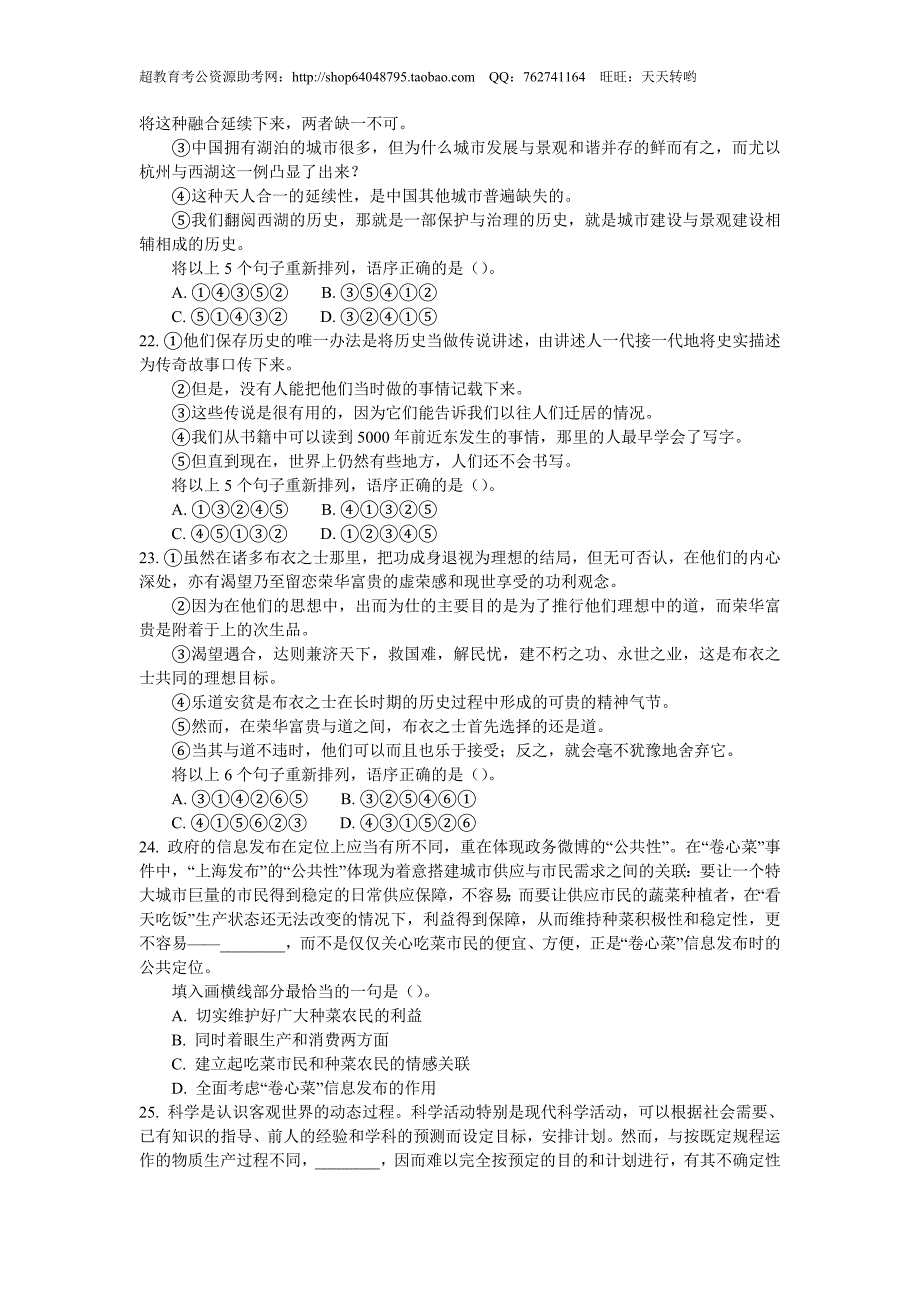 超教育考公资源助考网：http://shop64048795.taobao.com QQ：762741164 旺旺：天天转哟

将这种融合延续下来，两者缺一不可。

③中国拥有湖泊的城市很多，但为什么城市发展与景观和谐并存的鲜而有之，而尤以杭州与西湖这一例凸显了出来？

④这种天人合一的延续性，是中国其他城市普遍缺失的。

⑤我们翻阅西湖的历史，那就是一部保护与治理的历史，就是城市建设与景观建设相辅相成的历史。

将以上 5 个句子重新排列，语序正确的是（）。

A. ①④③⑤② B. ③⑤④①②

C. ⑤①④③② D. ③②④①⑤

22. ①他们保存历史的唯一办法是将历史当做传说讲述，由讲述人一代接一代地将史实描述为传奇故事口传下来。

②但是，没有人能把他们当时做的事情记载下来。

③这些传说是很有用的，因为它们能告诉我们以往人们迁居的情况。

④我们从书籍中可以读到 5000 年前近东发生的事情，那里的人最早学会了写字。

⑤但直到现在，世界上仍然有些地方，人们还不会书写。

将以上 5 个句子重新排列，语序正确的是（）。

A. ①③②④⑤ B. ④①③②⑤

C. ④⑤①③② D. ①②③④⑤

23. ①虽然在诸多布衣之士那里，把功成身退视为理想的结局，但无可否认，在他们的内心深处，亦有渴望乃至留恋荣华富贵的虚荣感和现世享受的功利观念。

②因为在他们的思想中，出而为仕的主要目的是为了推行他们理想中的道，而荣华富贵是附着于上的次生品。

③渴望遇合，达则兼济天下，救国难，解民忧，建不朽之功、永世之业，这是布衣之士共同的理想目标。

④乐道安贫是布衣之士在长时期的历史过程中形成的可贵的精神气节。

⑤然而，在荣华富贵与道之间，布衣之士首先选择的还是道。

⑥当其与道不违时，他们可以而且也乐于接受；反之，就会毫不犹豫地舍弃它。

将以上 6 个句子重新排列，语序正确的是（）。

A. ③①④②⑥⑤ B. ③②⑤④⑥①

C. ④①⑤⑥②③ D. ④③①⑤②⑥

24. 政府的信息发布在定位上应当有所不同，重在体现政务微博的“公共性”。在“卷心菜”事件中，“上海发布”的“公共性”体现为着意搭建城市供应与市民需求之间的关联：要让一个特大城市巨量的市民得到稳定的日常供应保障，不容易；而要让供应市民的蔬菜种植者，在“看天吃饭”生产状态还无法改变的情况下，利益得到保障，从而维持种菜积极性和稳定性，更不容易——________，而不是仅仅关心吃菜市民的便宜、方便，正是“卷心菜”信息发布时的公共定位。

填入画横线部分最恰当的一句是（）。

A. 切实维护好广大种菜农民的利益

B. 同时着眼生产和消费两方面

C. 建立起吃菜市民和种菜农民的情感关联

D. 全面考虑“卷心菜”信息发布的作用

25. 科学是认识客观世界的动态过程。科学活动特别是现代科学活动，可以根据社会需要、已有知识的指导、前人的经验和学科的预测而设定目标，安排计划。然而，与按既定规程运作的物质生产过程不同，________，因而难以完全按预定的目的和计划进行，有其不确定性